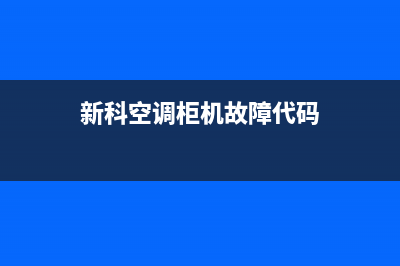 新科空调柜机故障代码